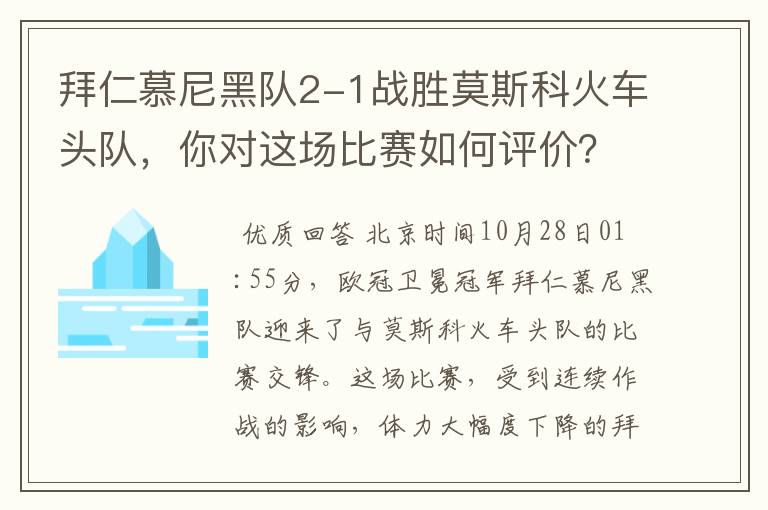 拜仁慕尼黑队2-1战胜莫斯科火车头队，你对这场比赛如何评价？

优质回答 北京时间10月28日01:55分，欧冠卫冕冠军拜仁慕尼黑队迎来了与莫斯科火车头队的比赛交锋。这场比赛，受到连续作战的影响，体力大幅度下降的拜